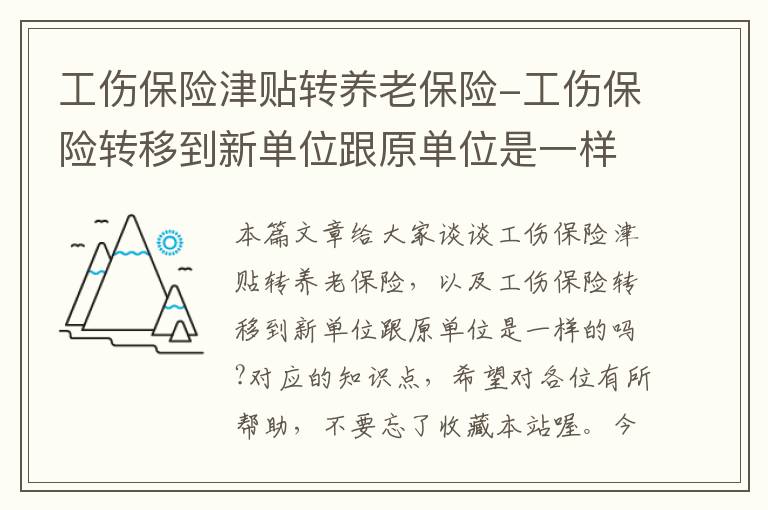 工伤保险津贴转养老保险-工伤保险转移到新单位跟原单位是一样

本篇文章给大家谈谈工伤保险津贴转养老保险，以及工伤保险转移到新单位跟原单位是一样的吗?对应的知识点，希望对各位有所帮助，不要忘了收藏本站喔。今